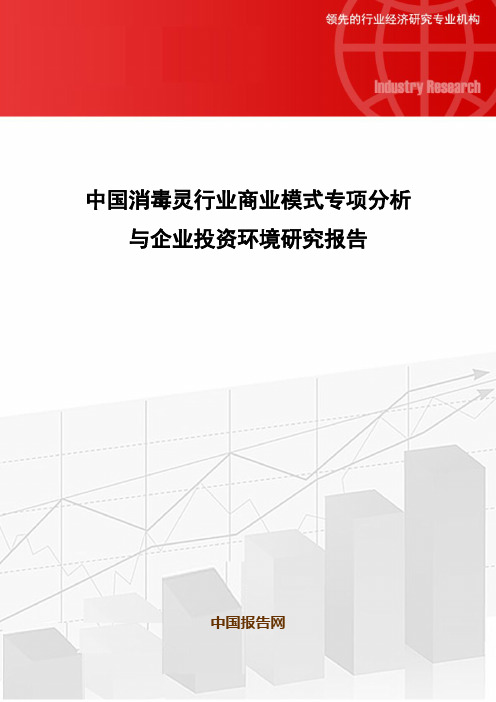 领先的行业经济研究专业机构

Industry Research

中国消毒灵行业商业模式专项分析与企业投资环境研究报告

中国报告网